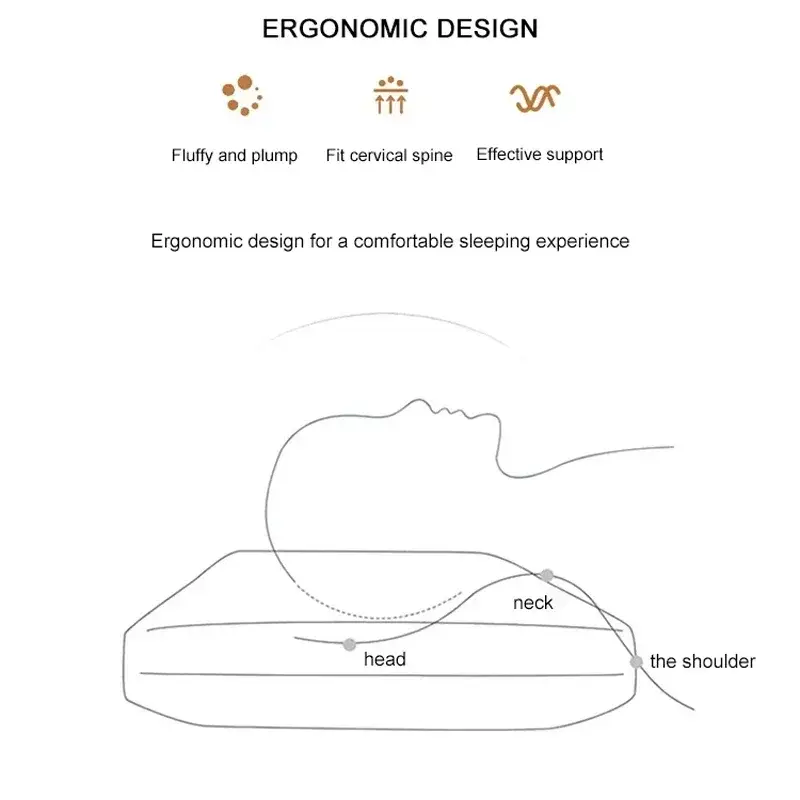 ERGONOMIC DESIGN

Fluffy and plump

Fit cervical spine

Effective support

Ergonomic design for a comfortable sleeping experience

neck

head

the shoulder